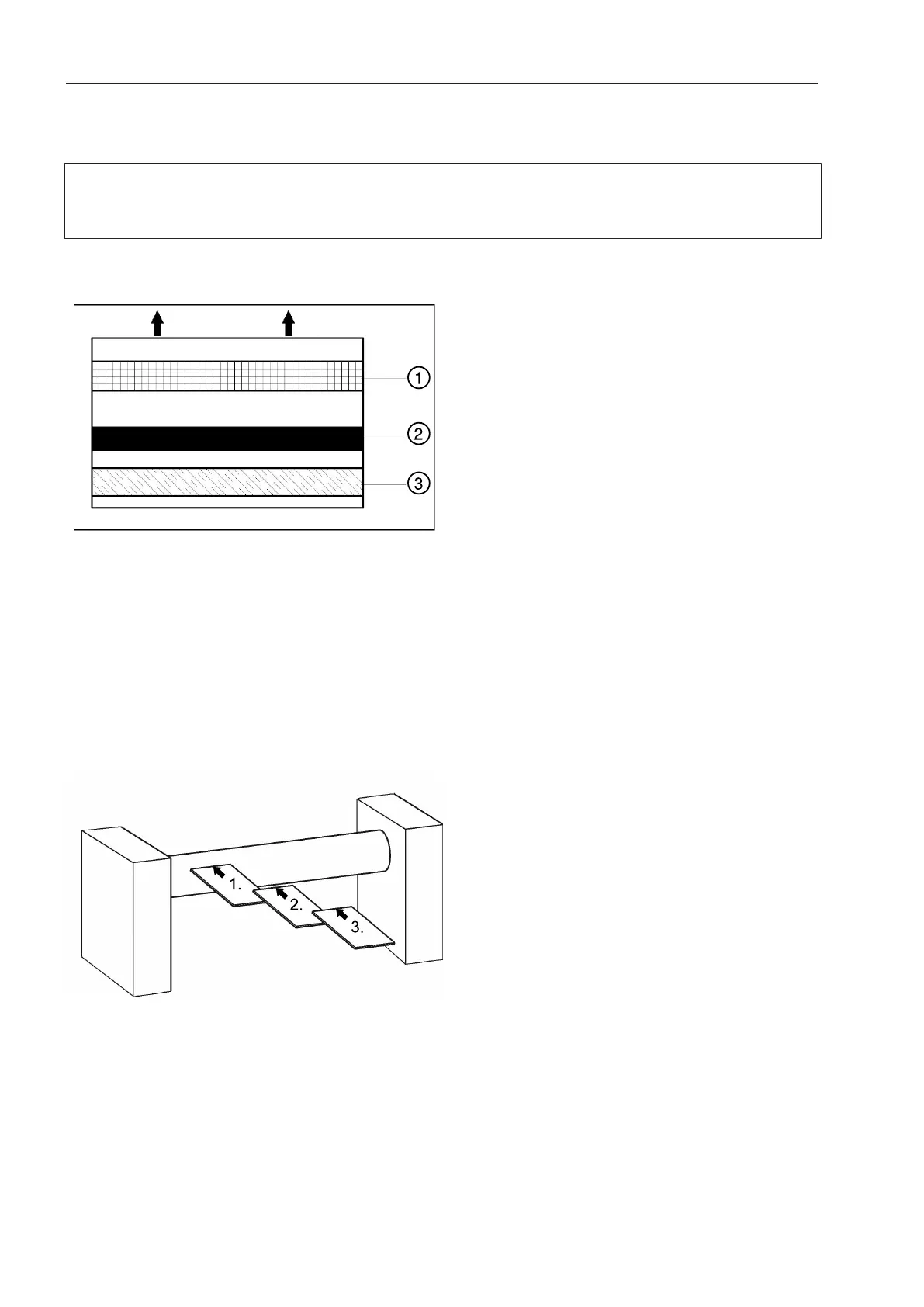 1

2

3

1.

2.

3.